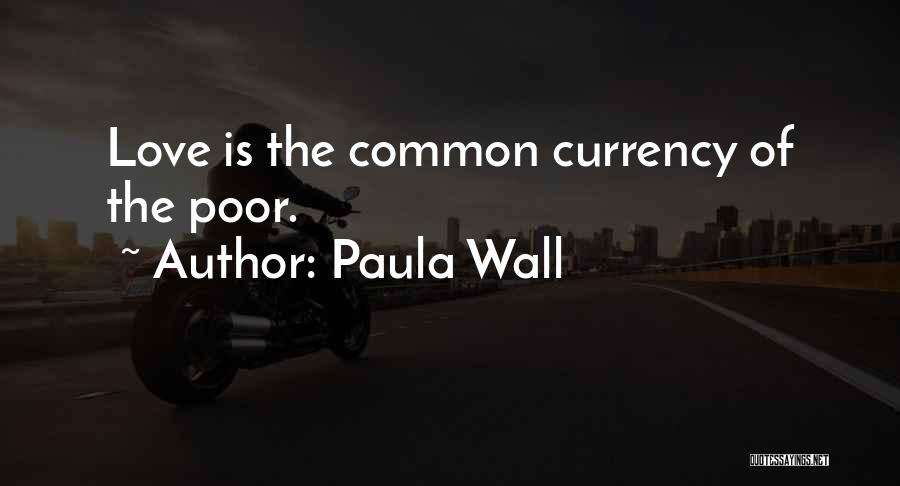 Love is the common currency of the poor.

~ Author: Paula Wall

QUOTESSAYINGS.NET